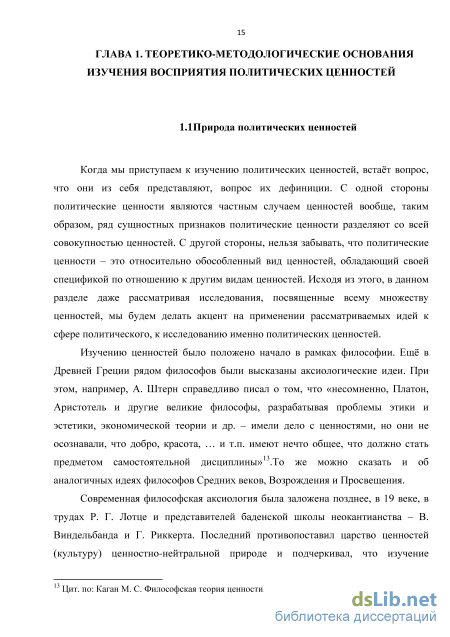 15

ГЛАВА 1. ТЕОРЕТИКО-МЕТОДОЛОГИЧЕСКИЕ ОСНОВАНИЯ ИЗУЧЕНИЯ ВОСПРИЯТИЯ ПОЛИТИЧЕСКИХ ЦЕННОСТЕЙ

1.1Природа политических ценностей

Когда мы приступаем к изучению политических ценностей, встаёт вопрос, что они из себя представляют, вопрос их дефиниции. С одной стороны политические ценности являются частным случаем ценностей вообще, таким образом, ряд сущностных признаков политические ценности разделяют со всей совокупностью ценностей. С другой стороны, нельзя забывать, что политические ценности – это относительно обособленный вид ценностей, обладающий своей спецификой по отношению к другим видам ценностей. Исходя из этого, в данном разделе даже рассматривая исследования, посвященные всему множеству ценностей, мы будем делать акцент на применении рассматриваемых идей к сфере политического, к исследованию именно политических ценностей.

Изучению ценностей было положено начало в рамках философии. Ещё в Древней Греции рядом философов были высказаны аксиологические идеи. При этом, например, А. Штерн справедливо писал о том, что «несомненно, Платон, Аристотель и другие великие философы, разрабатывая проблемы этики и эстетики, экономической теории и др. – имели дело с ценностями, но они не осознавали, что добро, красота, … и т.п. имеют нечто общее, что должно стать предметом самостоятельной дисциплины»$^{13}$.То же можно сказать и об аналогичных идеях философов Средних веков, Возрождения и Просвещения.

Современная философская аксиология была заложена позднее, в 19 веке, в трудах Р. Г. Лотце и представителей баденской школы неокантианства – В. Виндельбанда и Г. Риккерта. Последний противопоставил царство ценностей (культуру) ценностно-нейтральной природе и подчеркивал, что изучение

$^{13}$ Цит. по: Каган М. С. Философская теория ценности

dsLib.net
библиотека диссертаций